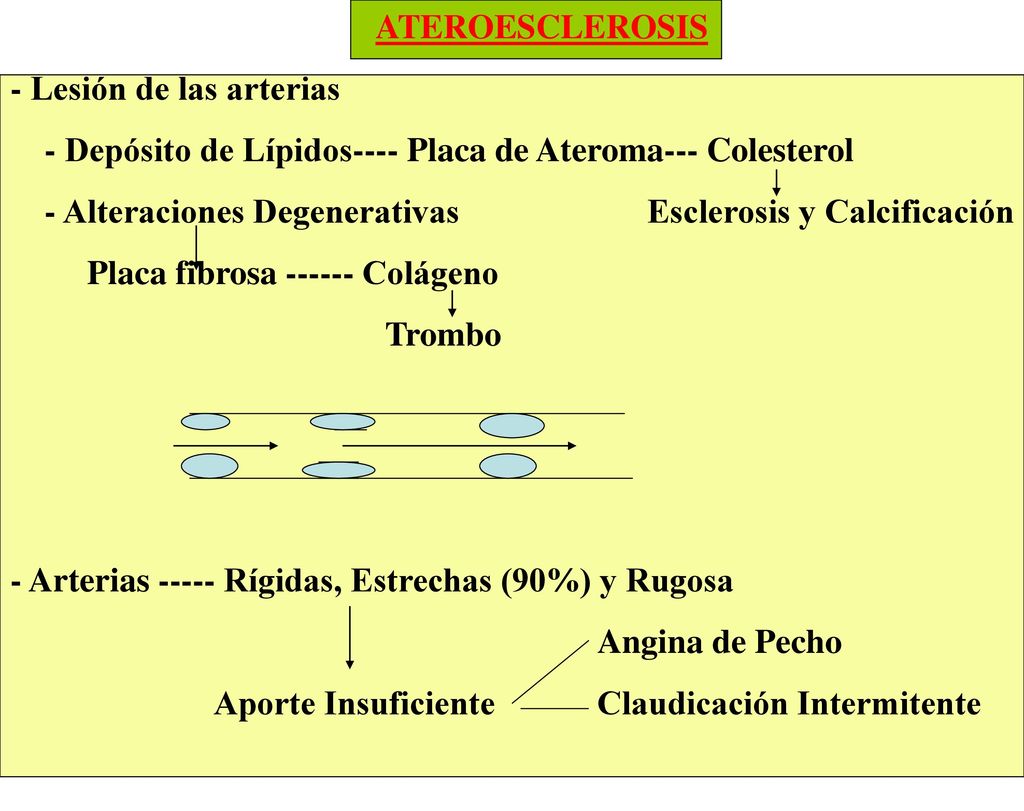 ATEROESCLEROSIS

- Lesión de las arterias

- Depósito de Lípidos---- Placa de Ateroma--- Colesterol

- Alteraciones Degenerativas Esclerosis y Calcificación

Placa fibrosa ------ Colágeno

Trombo

- Arterias ----- Rígidas, Estrechas (90%) y Rugosa

Angina de Pecho

Aporte Insuficiente Claudicación Intermitente